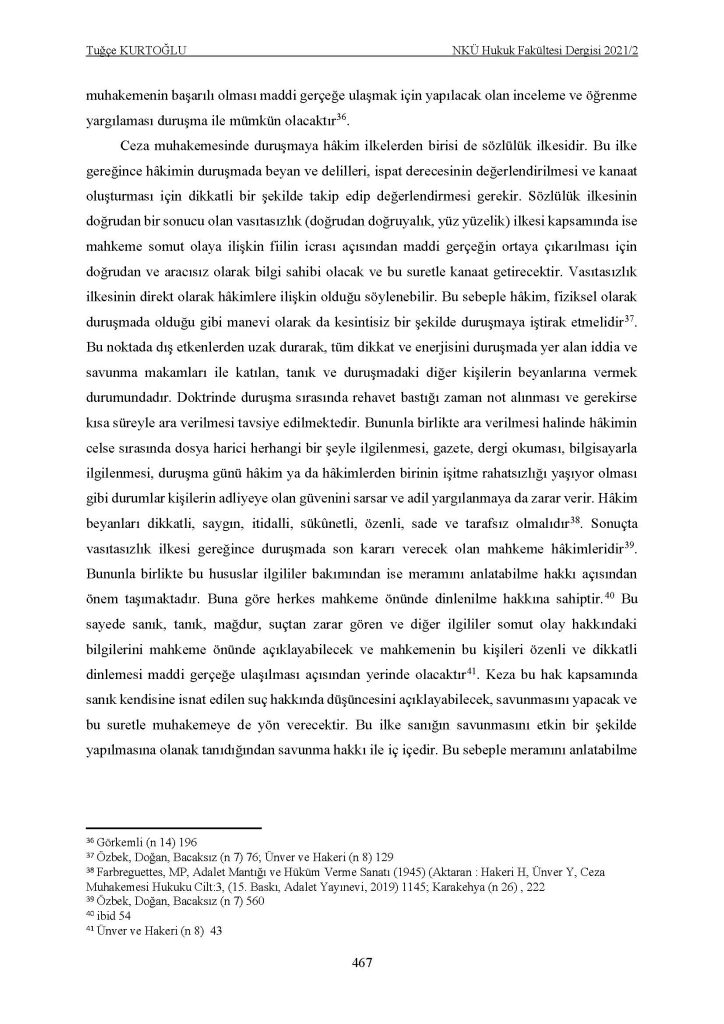 Tuğçe KURTOĞLU NKÜ Hukuk Fakültesi Dergisi 2021/2

muhakemenin başarılı olması maddi gerçeğe ulaşmak için yapılacak olan inceleme ve öğrenme yargılaması duruşma ile mümkün olacaktır$^{36}$.

Ceza muhakemesinde duruşmaya hâkim ilkelerden birisi de sözlülük ilkesidir. Bu ilke gereğince hâkimin duruşmada beyan ve delilleri, ispat derecesinin değerlendirilmesi ve kanaat oluşturması için dikkatli bir şekilde takip edip değerlendirmesi gerekir. Sözlülük ilkesinin doğrudan bir sonucu olan vasıtasızlık (doğrudan doğruyalık, yüz yüzelik) ilkesi kapsamında ise mahkeme somut olaya ilişkin fiilin icrası açısından maddi gerçeğin ortaya çıkarılması için doğrudan ve aracısız olarak bilgi sahibi olacak ve bu suretle kanaat getirecektir. Vasıtasızlık ilkesinin direkt olarak hâkimlere ilişkin olduğu söylenebilir. Bu sebeple hâkim, fiziksel olarak duruşmada olduğu gibi manevi olarak da kesintisiz bir şekilde duruşmaya iştirak etmelidir$^{37}$. Bu noktada dış etkenlerden uzak durarak, tüm dikkat ve enerjisini duruşmada yer alan iddia ve savunma makamları ile katılan, tanık ve duruşmadaki diğer kişilerin beyanlarına vermek durumundadır. Doktrinde duruşma sırasında rehavet bastığı zaman not alınması ve gerekirse kısa süreyle ara verilmesi tavsiye edilmektedir. Bununla birlikte ara verilmesi halinde hâkimin celse sırasında dosya harici herhangi bir şeyle ilgilenmesi, gazete, dergi okuması, bilgisayarla ilgilenmesi, duruşma günü hâkim ya da hâkimlerden birinin işitme rahatsızlığı yaşıyor olması gibi durumlar kişilerin adliyeye olan güvenini sarsar ve adil yargılanmaya da zarar verir. Hâkim beyanları dikkatli, saygın, itidalli, sükûnetli, özenli, sade ve tarafsız olmalıdır$^{38}$. Sonuçta vasıtasızlık ilkesi gereğince duruşmada son kararı verecek olan mahkeme hâkimleridir$^{39}$. Bununla birlikte bu hususlar ilgililer bakımından ise meramını anlatabilme hakkı açısından önem taşımaktadır. Buna göre herkes mahkeme önünde dinlenilme hakkına sahiptir.$^{40}$ Bu sayede sanık, tanık, mağdur, suçtan zarar gören ve diğer ilgililer somut olay hakkındaki bilgilerini mahkeme önünde açıklayabilecek ve mahkemenin bu kişileri özenli ve dikkatli dinlemesi maddi gerçeğe ulaşılması açısından yerinde olacaktır$^{41}$. Keza bu hak kapsamında sanık kendisine isnat edilen suç hakkında düşüncesini açıklayabilecek, savunmasını yapacak ve bu suretle muhakemeye de yön verecektir. Bu ilke sanığın savunmasını etkin bir şekilde yapılmasına olanak tanıdığından savunma hakkı ile iç içedir. Bu sebeple meramını anlatabilme

$^{36}$ Görkemli (n 14) 196
$^{37}$ Özbek, Doğan, Bacaksız (n 7) 76; Ünver ve Hakeri (n 8) 129
$^{38}$ Farbreguettes, MP, Adalet Mantığı ve Hüküm Verme Sanatı (1945) (Aktaran : Hakeri H, Ünver Y, Ceza Muhakemesi Hukuku Cilt:3, (15. Baskı, Adalet Yayınevi, 2019) 1145; Karakehya (n 26) , 222
$^{39}$ Özbek, Doğan, Bacaksız (n 7) 560
$^{40}$ ibid 54
$^{41}$ Ünver ve Hakeri (n 8) 43

467